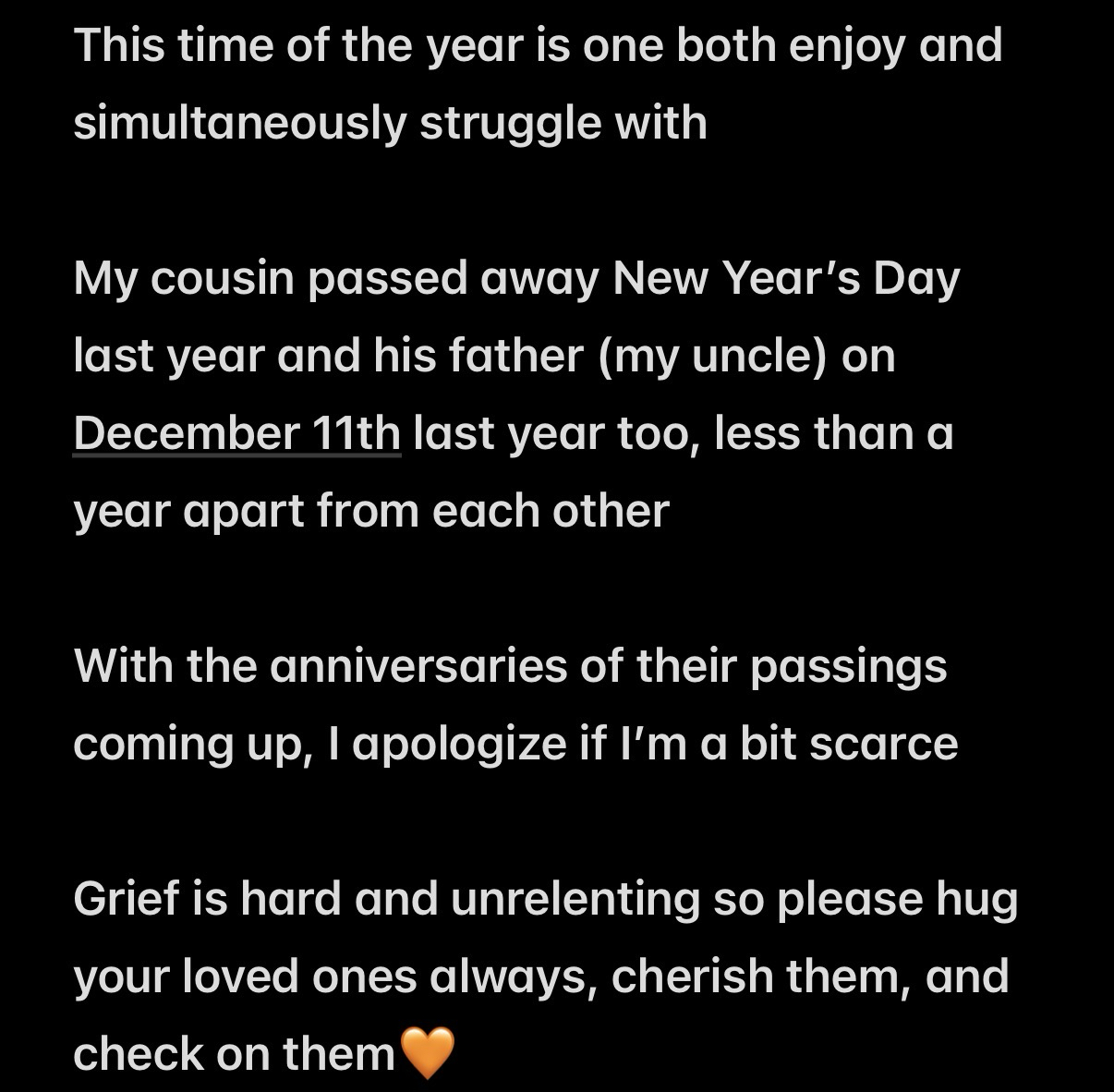 This time of the year is one both enjoy and simultaneously struggle with

My cousin passed away New Year's Day last year and his father (my uncle) on December 11th last year too, less than a year apart from each other

With the anniversaries of their passings coming up, I apologize if I'm a bit scarce

Grief is hard and unrelenting so please hug your loved ones always, cherish them, and check on them🧡